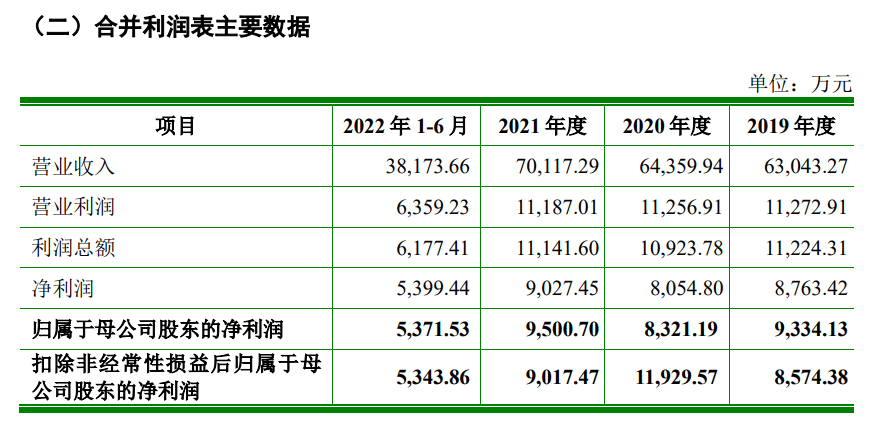 （二）合并利润表主要数据

单位：万元

| 项目 | 2022年1-6月 | 2021年度 | 2020年度 | 2019年度 |
|---|---|---|---|---|
| 营业收入 | 38,173.66 | 70,117.29 | 64,359.94 | 63,043.27 |
| 营业利润 | 6,359.23 | 11,187.01 | 11,256.91 | 11,272.91 |
| 利润总额 | 6,177.41 | 11,141.60 | 10,923.78 | 11,224.31 |
| 净利润 | 5,399.44 | 9,027.45 | 8,054.80 | 8,763.42 |
| 归属于母公司股东的净利润 | 5,371.53 | 9,500.70 | 8,321.19 | 9,334.13 |
| 扣除非经常性损益后归属于母公司股东的净利润 | 5,343.86 | 9,017.47 | 11,929.57 | 8,574.38 |